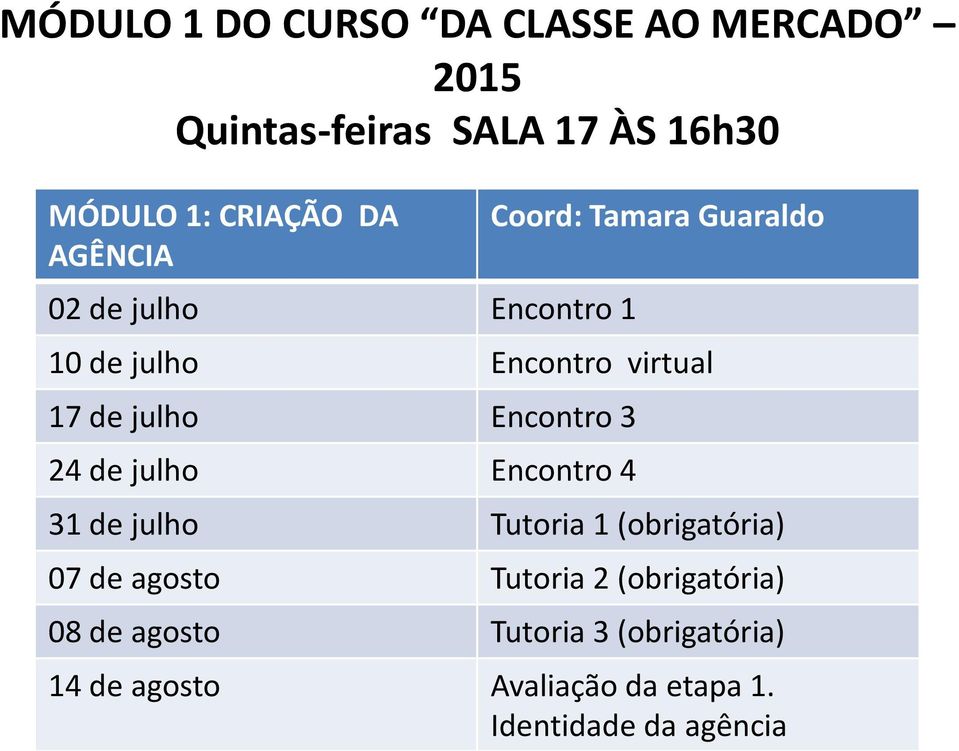 MÓDULO 1 DO CURSO “DA CLASSE AO MERCADO” – 2015
Quintas-feiras SALA 17 ÀS 16h30

| MÓDULO 1: CRIAÇÃO DA AGÊNCIA | Coord: Tamara Guaraldo |
|---|---|
| 02 de julho | Encontro 1 |
| 10 de julho | Encontro virtual |
| 17 de julho | Encontro 3 |
| 24 de julho | Encontro 4 |
| 31 de julho | Tutoria 1 (obrigatória) |
| 07 de agosto | Tutoria 2 (obrigatória) |
| 08 de agosto | Tutoria 3 (obrigatória) |
| 14 de agosto | Avaliação da etapa 1. Identidade da agência |